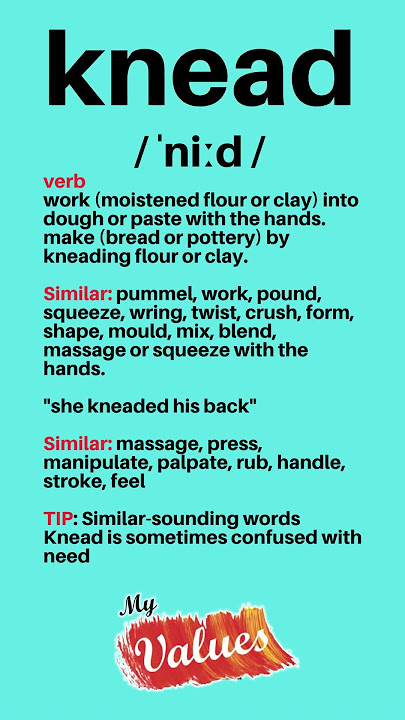 knead

/ ˈniːd /

verb
work (moistened flour or clay) into dough or paste with the hands. make (bread or pottery) by kneading flour or clay.

Similar: pummel, work, pound, squeeze, wring, twist, crush, form, shape, mould, mix, blend, massage or squeeze with the hands.

"she kneaded his back"

Similar: massage, press, manipulate, palpate, rub, handle, stroke, feel

TIP: Similar-sounding words
Knead is sometimes confused with need

My
Values